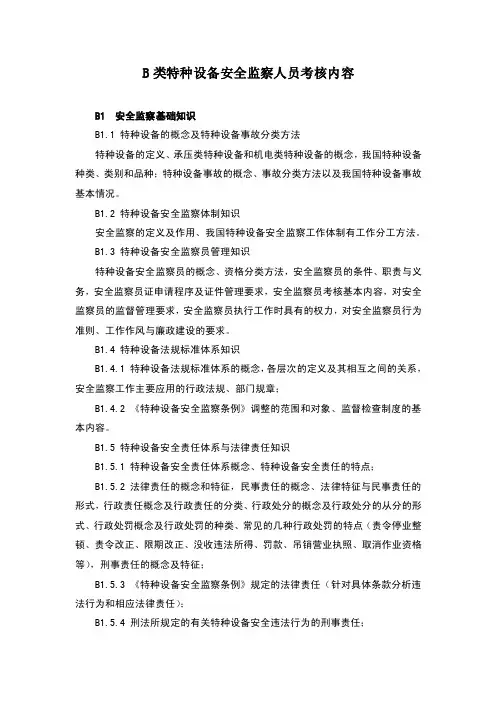 B 类特种设备安全监察人员考核内容

B1　安全监察基础知识

B1.1 特种设备的概念及特种设备事故分类方法

特种设备的定义、承压类特种设备和机电类特种设备的概念，我国特种设备种类、类别和品种；特种设备事故的概念、事故分类方法以及我国特种设备事故基本情况。

B1.2 特种设备安全监察体制知识

安全监察的定义及作用、我国特种设备安全监察工作体制有工作分工方法。

B1.3 特种设备安全监察员管理知识

特种设备安全监察员的概念、资格分类方法，安全监察员的条件、职责与义务，安全监察员证申请程序及证件管理要求，安全监察员考核基本内容，对安全监察员的监督管理要求，安全监察员执行工作时具有的权力，对安全监察员行为准则、工作作风与廉政建设的要求。

B1.4 特种设备法规标准体系知识

B1.4.1 特种设备法规标准体系的概念，各层次的定义及其相互之间的关系，安全监察工作主要应用的行政法规、部门规章；

B1.4.2 《特种设备安全监察条例》调整的范围和对象、监督检查制度的基本内容。

B1.5 特种设备安全责任体系与法律责任知识

B1.5.1 特种设备安全责任体系概念、特种设备安全责任的特点；

B1.5.2 法律责任的概念和特征，民事责任的概念、法律特征与民事责任的形式，行政责任概念及行政责任的分类、行政处分的概念及行政处分的从分的形式、行政处罚概念及行政处罚的种类、常见的几种行政处罚的特点（责令停业整顿、责令改正、限期改正、没收违法所得、罚款、吊销营业执照、取消作业资格等），刑事责任的概念及特征；

B1.5.3 《特种设备安全监察条例》规定的法律责任（针对具体条款分析违法行为和相应法律责任）；

B1.5.4 刑法所规定的有关特种设备安全违法行为的刑事责任；